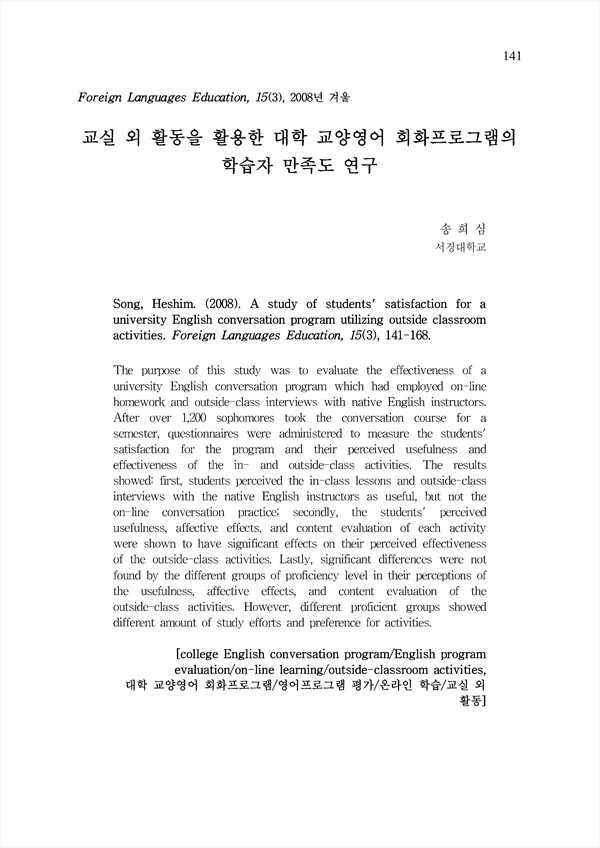 141

Foreign Languages Education, 15(3), 2008년 겨울

교실 외 활동을 활용한 대학 교양영어 회화프로그램의 학습자 만족도 연구

송 희 심
서경대학교

Song, Heshim. (2008). A study of students' satisfaction for a university English conversation program utilizing outside classroom activities. Foreign Languages Education, 15(3), 141-168.

The purpose of this study was to evaluate the effectiveness of a university English conversation program which had employed on-line homework and outside-class interviews with native English instructors. After over 1,200 sophomores took the conversation course for a semester, questionnaires were administered to measure the students' satisfaction for the program and their perceived usefulness and effectiveness of the in- and outside-class activities. The results showed: first, students perceived the in-class lessons and outside-class interviews with the native English instructors as useful, but not the on-line conversation practice; secondly, the students' perceived usefulness, affective effects, and content evaluation of each activity were shown to have significant effects on their perceived effectiveness of the outside-class activities. Lastly, significant differences were not found by the different groups of proficiency level in their perceptions of the usefulness, affective effects, and content evaluation of the outside-class activities. However, different proficient groups showed different amount of study efforts and preference for activities.

[college English conversation program/English program evaluation/on-line learning/outside-classroom activities, 대학 교양영어 회화프로그램/영어프로그램 평가/온라인 학습/교실 외 활동]